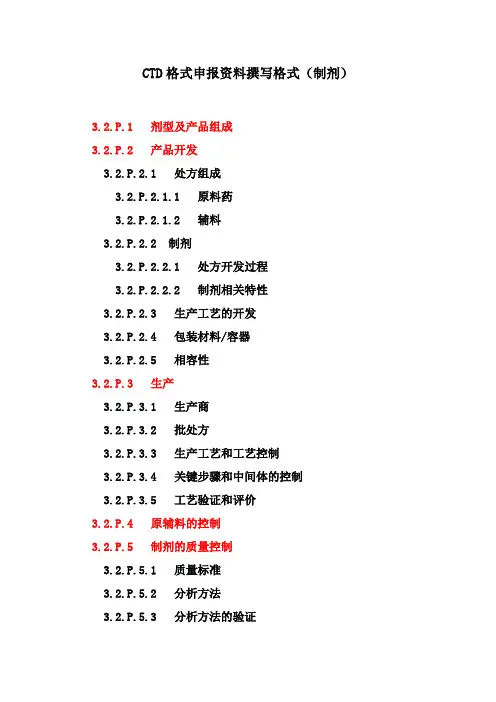 CTD格式申报资料撰写格式（制剂）

3.2.P.1 剂型及产品组成

3.2.P.2 产品开发

3.2.P.2.1 处方组成

3.2.P.2.1.1 原料药

3.2.P.2.1.2 辅料

3.2.P.2.2 制剂

3.2.P.2.2.1 处方开发过程

3.2.P.2.2.2 制剂相关特性

3.2.P.2.3 生产工艺的开发

3.2.P.2.4 包装材料/容器

3.2.P.2.5 相容性

3.2.P.3 生产

3.2.P.3.1 生产商

3.2.P.3.2 批处方

3.2.P.3.3 生产工艺和工艺控制

3.2.P.3.4 关键步骤和中间体的控制

3.2.P.3.5 工艺验证和评价

3.2.P.4 原辅料的控制

3.2.P.5 制剂的质量控制

3.2.P.5.1 质量标准

3.2.P.5.2 分析方法

3.2.P.5.3 分析方法的验证